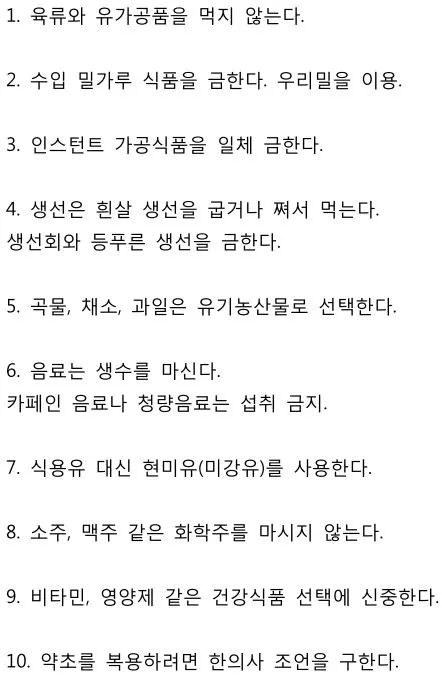 1. 육류와 유가공품을 먹지 않는다.

2. 수입 밀가루 식품을 금한다. 우리밀을 이용.

3. 인스턴트 가공식품을 일체 금한다.

4. 생선은 흰살 생선을 굽거나 쪄서 먹는다.
생선회와 등푸른 생선을 금한다.

5. 곡물, 채소, 과일은 유기농산물로 선택한다.

6. 음료는 생수를 마신다.
카페인 음료나 청량음료는 섭취 금지.

7. 식용유 대신 현미유(미강유)를 사용한다.

8. 소주, 맥주 같은 화학주를 마시지 않는다.

9. 비타민, 영양제 같은 건강식품 선택에 신중한다.

10. 약초를 복용하려면 한의사 조언을 구한다.